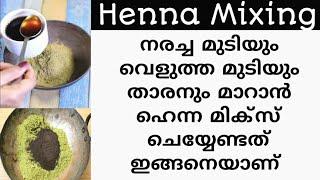 Henna Mixing

നരച്ച മുടിയും വെളുത്ത മുടിയും താരനും മാറാൻ ഹെന്ന മിക്സ് ചെയ്യേണ്ടത് ഇങ്ങനെയാണ്